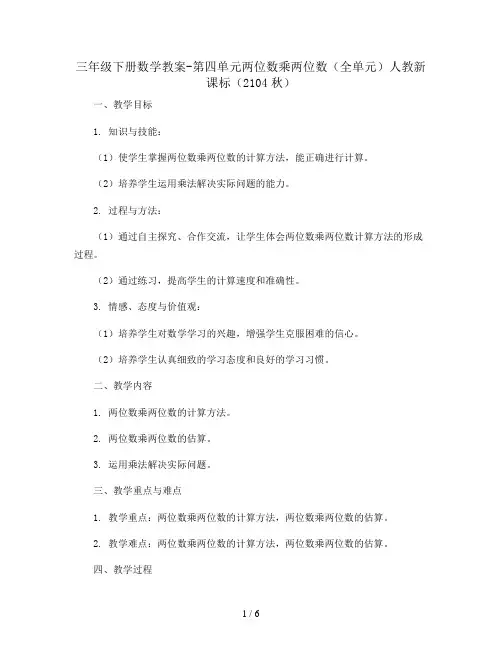 三年级下册数学教案-第四单元两位数乘两位数（全单元）人教新课标（2104 秋）

一、教学目标

1. 知识与技能：

（1）使学生掌握两位数乘两位数的计算方法，能正确进行计算。

（2）培养学生运用乘法解决实际问题的能力。

2. 过程与方法：

（1）通过自主探究、合作交流，让学生体会两位数乘两位数计算方法的形成过程。

（2）通过练习，提高学生的计算速度和准确性。

3. 情感、态度与价值观：

（1）培养学生对数学学习的兴趣，增强学生克服困难的信心。

（2）培养学生认真细致的学习态度和良好的学习习惯。

二、教学内容

1. 两位数乘两位数的计算方法。

2. 两位数乘两位数的估算。

3. 运用乘法解决实际问题。

三、教学重点与难点

1. 教学重点：两位数乘两位数的计算方法，两位数乘两位数的估算。

2. 教学难点：两位数乘两位数的计算方法，两位数乘两位数的估算。

四、教学过程

1 / 6